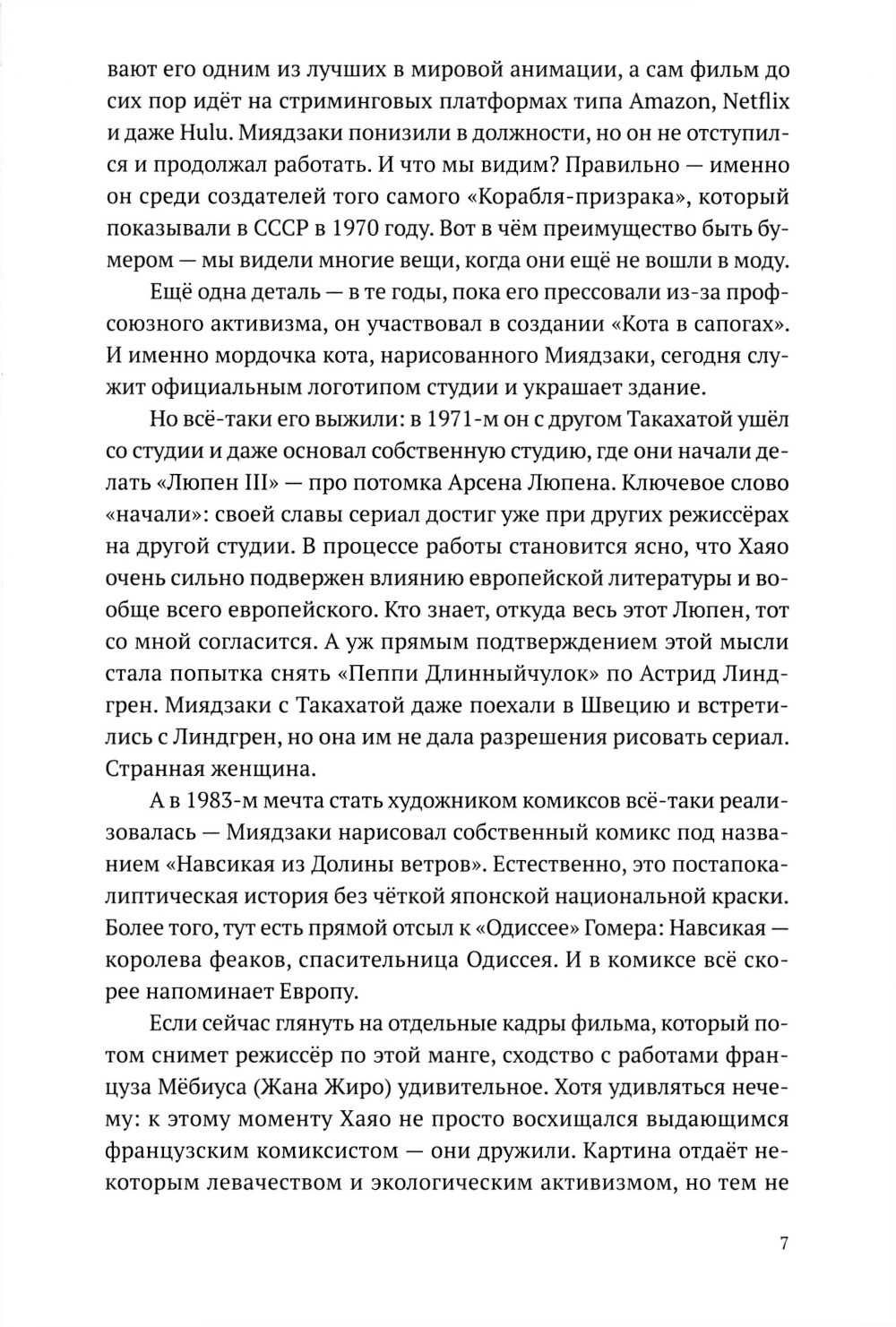 вают его одним из лучших в мировой анимации, а сам фильм до сих пор идёт на стриминговых платформах типа Amazon, Netflix и даже Hulu. Миядзаки понизили в должности, но он не отступился и продолжал работать. И что мы видим? Правильно — именно он среди создателей того самого «Корабля-призрака», который показывали в СССР в 1970 году. Вот в чём преимущество быть бумером — мы видели многие вещи, когда они ещё не вошли в моду.

Ещё одна деталь — в те годы, пока его прессовали из-за профсоюзного активизма, он участвовал в создании «Кота в сапогах». И именно мордочка кота, нарисованного Миядзаки, сегодня служит официальным логотипом студии и украшает здание.

Но всё-таки его выжили: в 1971-м он с другом Такахатой ушёл со студии и даже основал собственную студию, где они начали делать «Люпен III» — про потомка Арсена Люпена. Ключевое слово «начали»: своей славы сериал достиг уже при других режиссёрах на другой студии. В процессе работы становится ясно, что Хаяо очень сильно подвержен влиянию европейской литературы и вообще всего европейского. Кто знает, откуда весь этот Люпен, тот со мной согласится. А уж прямым подтверждением этой мысли стала попытка снять «Пеппи Длинныйчулок» по Астрид Линдгрен. Миядзаки с Такахатой даже поехали в Швецию и встретились с Линдгрен, но она им не дала разрешения рисовать сериал. Странная женщина.

А в 1983-м мечта стать художником комиксов всё-таки реализовалась — Миядзаки нарисовал собственный комикс под названием «Навсикая из Долины ветров». Естественно, это постапокалиптическая история без чёткой японской национальной краски. Более того, тут есть прямой отсыл к «Одиссее» Гомера: Навсикая — королева феаков, спасительница Одиссея. И в комиксе всё скорее напоминает Европу.

Если сейчас глянуть на отдельные кадры фильма, который потом снимет режиссёр по этой манге, сходство с работами француза Мёбиуса (Жана Жиро) удивительное. Хотя удивляться нечему: к этому моменту Хаяо не просто восхищался выдающимся французским комиксистом — они дружили. Картина отдаёт некоторым левачеством и экологическим активизмом, но тем не

7